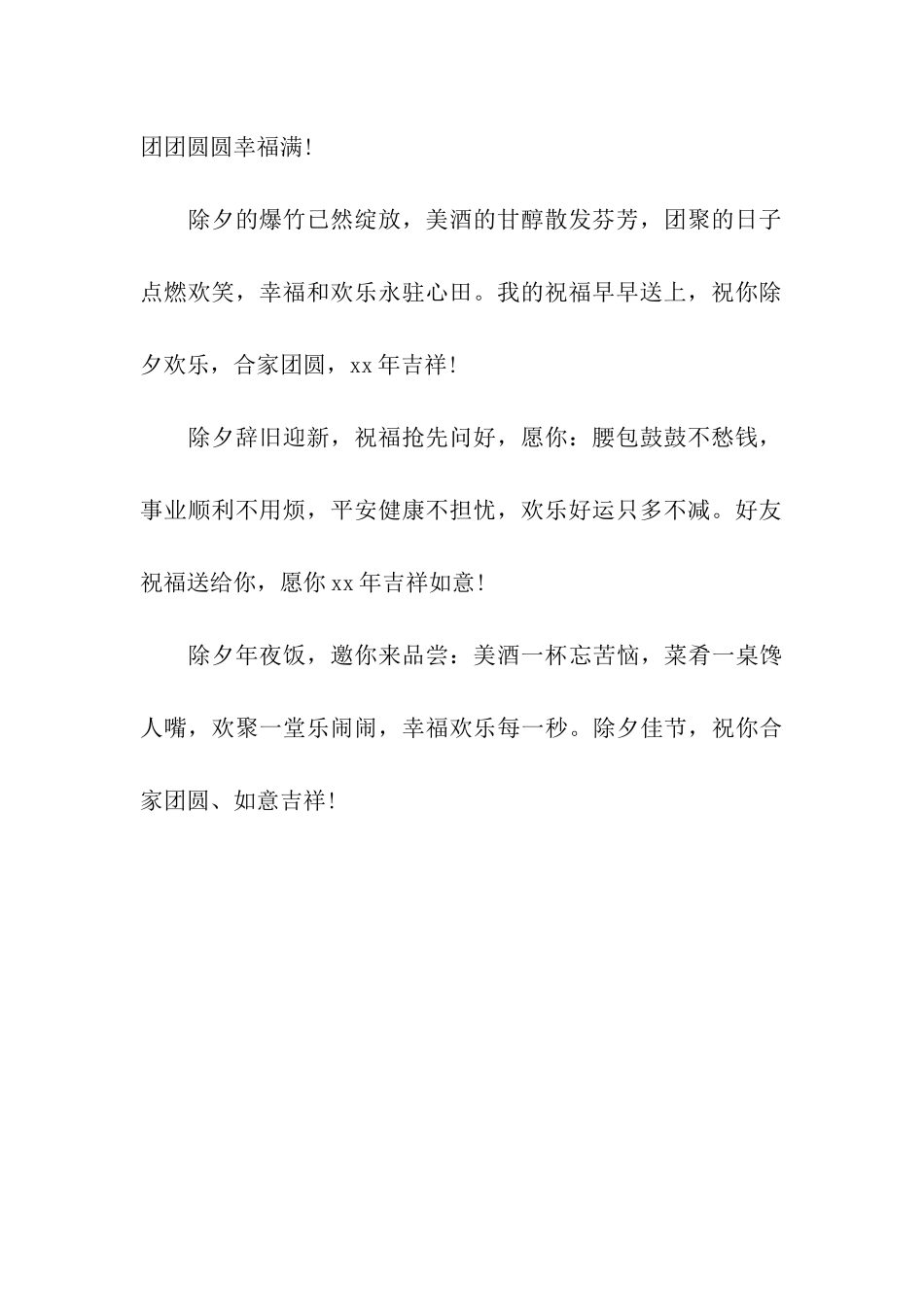 团团圆圆幸福满!

除夕的爆竹已然绽放，美酒的甘醇散发芬芳，团聚的日子点燃欢笑，幸福和欢乐永驻心田。我的祝福早早送上，祝你除夕欢乐，合家团圆，xx年吉祥!

除夕辞旧迎新，祝福抢先问好，愿你：腰包鼓鼓不愁钱，事业顺利不用烦，平安健康不担忧，欢乐好运只多不减。好友祝福送给你，愿你xx年吉祥如意!

除夕年夜饭，邀你来品尝：美酒一杯忘苦恼，菜肴一桌馋人嘴，欢聚一堂乐闹闹，幸福欢乐每一秒。除夕佳节，祝你合家团圆、如意吉祥!